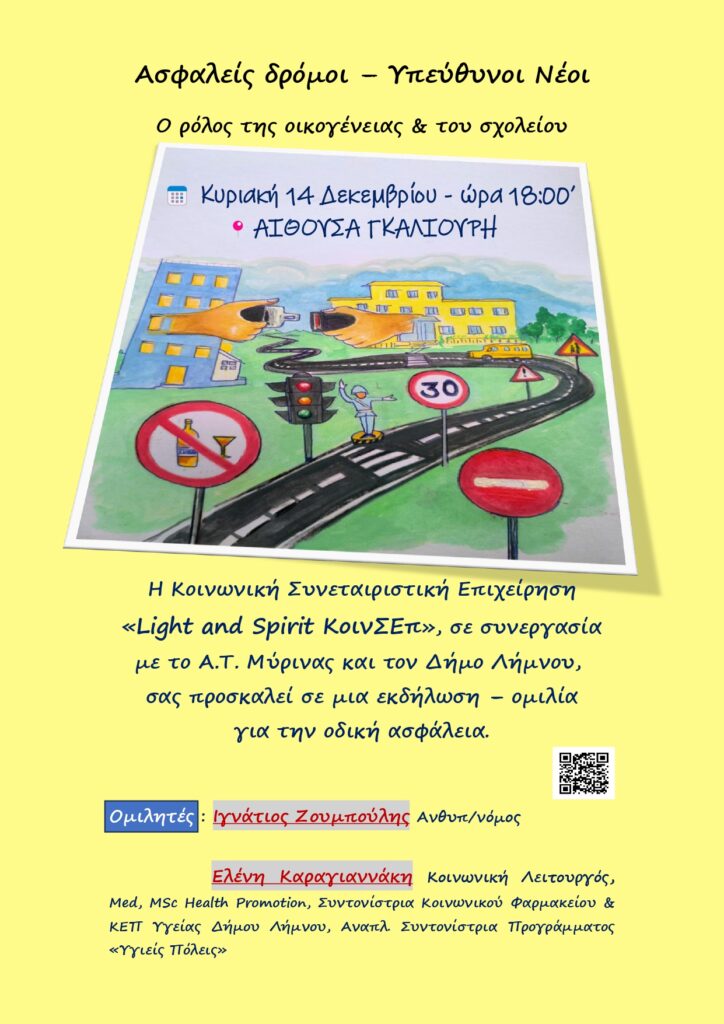 Ασφαλείς δρόμοι – Υπεύθυνοι Νέοι

Ο ρόλος της οικογένειας & του σχολείου

Κυριακή 14 Δεκεμβρίου - ώρα 18:00'
ΑΙΘΟΥΣΑ ΓΚΑΛΙΟΥΡΗ

30

Η Κοινωνική Συνεταιριστική Επιχείρηση «Light and Spirit ΚοινΣΕπ», σε συνεργασία με το Α.Τ. Μύρινας και τον Δήμο Λήμνου, σας προσκαλεί σε μια εκδήλωση – ομιλία για την οδική ασφάλεια.

Ομιλητές: Ιγνάτιος Ζουμπούλης Ανθυπ/νόμος

Ελένη Καραγιαννάκη Κοινωνική Λειτουργός, Med, MSc Health Promotion, Συντονίστρια Κοινωνικού Φαρμακείου & ΚΕΠ Υγείας Δήμου Λήμνου, Αναπλ. Συντονίστρια Προγράμματος «Υγιείς Πόλεις»